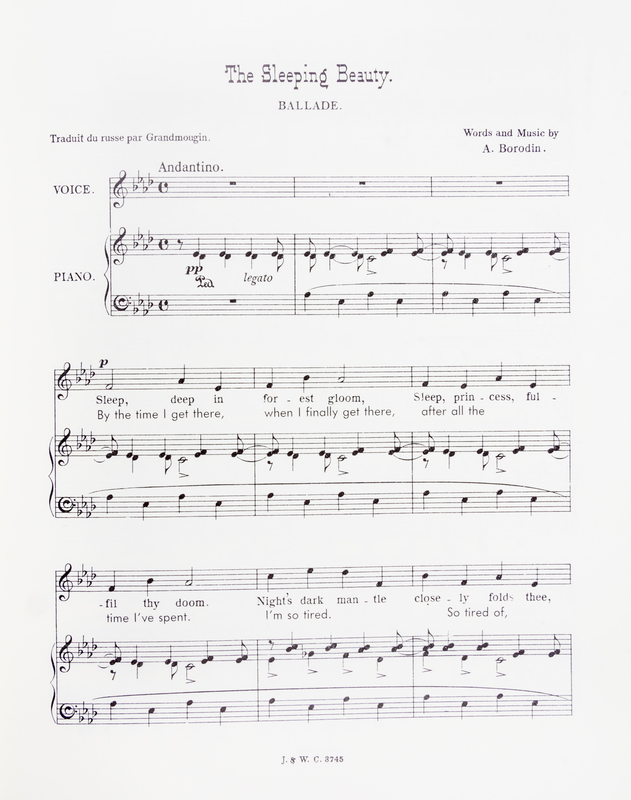 The Sleeping Beauty.

BALLADE.

Traduit du russe par Grandmougin.

Words and Music by
A. Borodin.

Andantino.

VOICE.

PIANO.

pp
Ped.
legato

p

Sleep, deep in for - est gloom, Sleep, prin - cess, ful -
By the time I get there, when I finally get there, after all the

- fil thy doom. Night's dark man - tle close - ly folds thee,
time I've spent. I'm so tired. So tired of,

J. & W. C. 3745